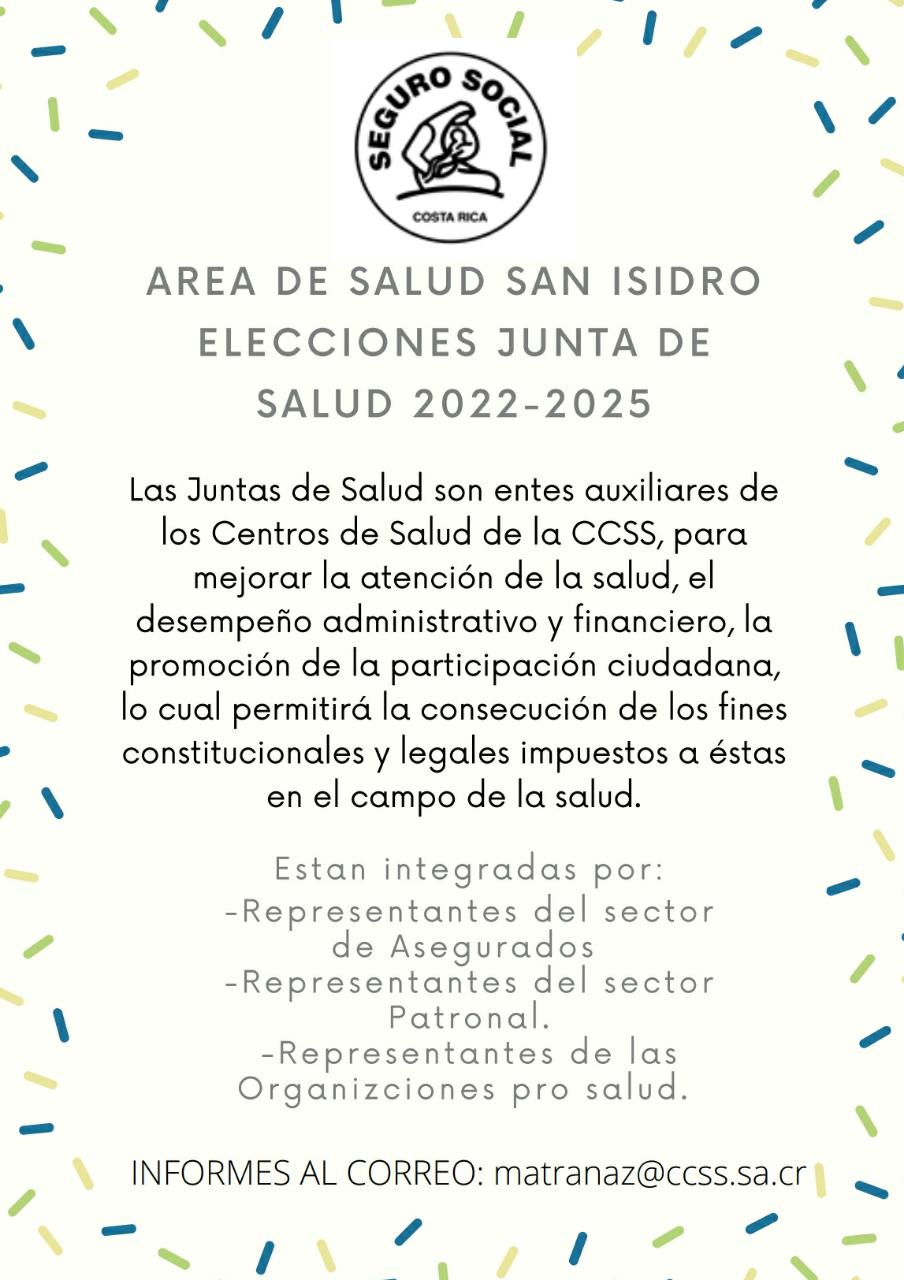 SEGURO SOCIAL
COSTA RICA

AREA DE SALUD SAN ISIDRO ELECCIONES JUNTA DE SALUD 2022-2025

Las Juntas de Salud son entes auxiliares de los Centros de Salud de la CCSS, para mejorar la atención de la salud, el desempeño administrativo y financiero, la promoción de la participación ciudadana, lo cual permitirá la consecución de los fines constitucionales y legales impuestos a éstas en el campo de la salud.

Estan integradas por:
-Representantes del sector de Asegurados
-Representantes del sector Patronal.
-Representantes de las Organizciones pro salud.

INFORMES AL CORREO: matranaz@ccss.sa.cr